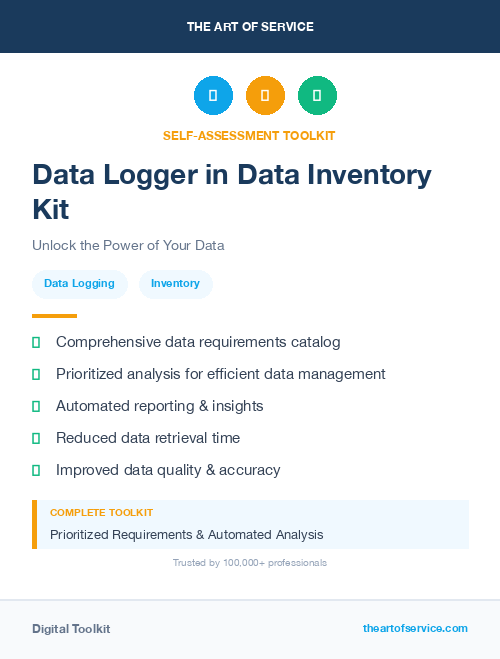 THE ART OF SERVICE

SELF-ASSESSMENT TOOLKIT

Data Logger in Data Inventory Kit

Unlock the Power of Your Data

Data Logging

Inventory

Comprehensive data requirements catalog

Prioritized analysis for efficient data management

Automated reporting & insights

Reduced data retrieval time

Improved data quality & accuracy

COMPLETE TOOLKIT

Prioritized Requirements & Automated Analysis

Trusted by 100,000+ professionals

Digital Toolkit

theartofservice.com